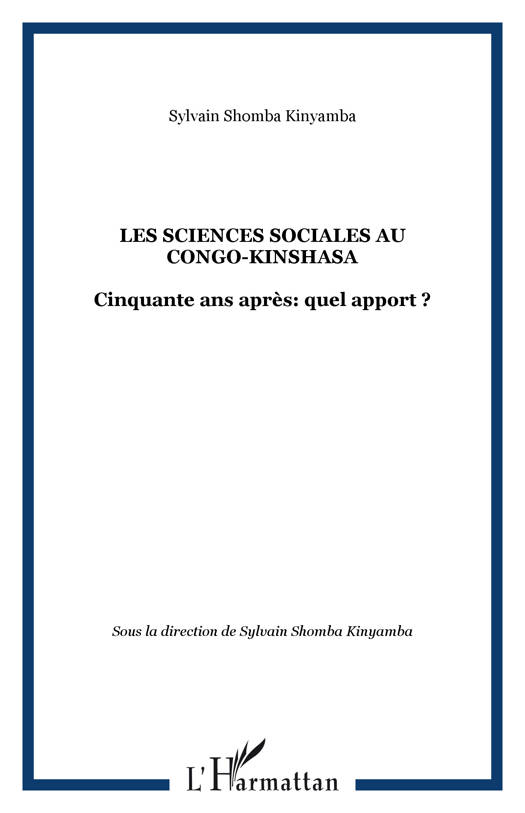 Sylvain Shomba Kinyamba

LES SCIENCES SOCIALES AU CONGO-KINSHASA

Cinquante ans après: quel apport ?

Sous la direction de Sylvain Shomba Kinyamba

L'Harmattan